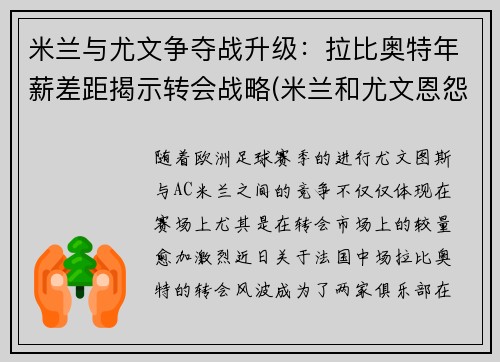 米兰与尤文争夺战升级：拉比奥特年薪差距揭示转会战略(米兰和尤文恩怨

随着欧洲足球赛季的进行尤文图斯与AC米兰之间的竞争不仅仅体现在赛场上尤其是在转会市场上的较量愈加激烈近日关于法国中场拉比奥特的转会风波成为了两家俱乐部在